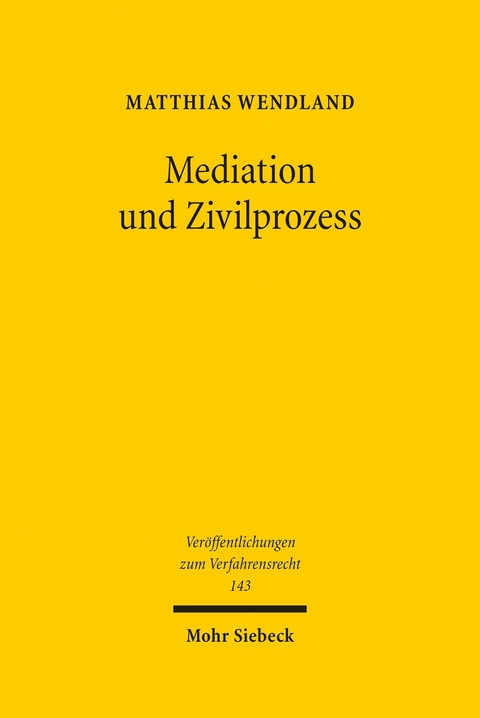 MATTHIAS WENDLAND

Mediation und Zivilprozess

Veröffentlichungen zum Verfahrensrecht 143

Mohr Siebeck